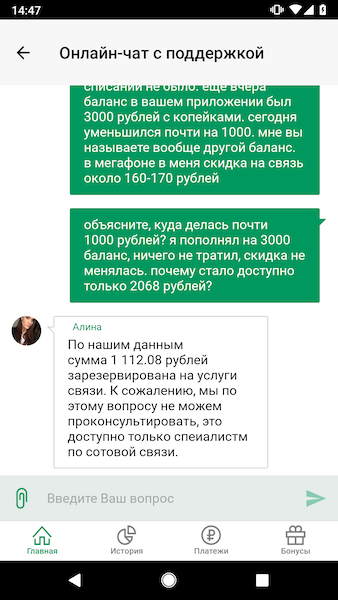 14:47

Онлайн-чат с поддержкой

списаний не было. еще вчера баланс в вашем приложении был 3000 рублей с копейками. сегодня уменьшился почти на 1000. мне вы называете вообще другой баланс. в мегафоне в меня скидка на связь около 160-170 рублей

объясните, куда делась почти 1000 рублей? я пополнял на 3000 баланс, ничего не тратил, скидка не менялась. почему стало доступно только 2068 рублей?

Алина
По нашим данным сумма 1 112.08 рублей зарезервирована на услуги связи. К сожалению, мы по этому вопросу не можем проконсультировать, это доступно только спеиалистм по сотовой связи.

Введите Ваш вопрос

Главная История Платежи Бонусы